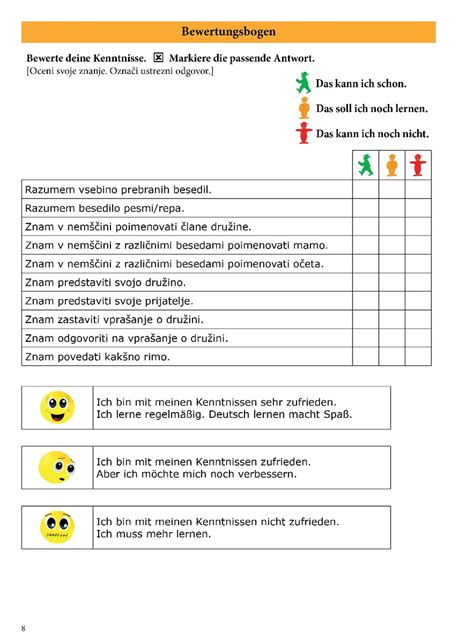 Bewertungsbogen

Bewerte deine Kenntnisse. ☒ Markiere die passende Antwort.
[Oceni svoje znanje. Označi ustrezni odgovor.]

Das kann ich schon.
Das soll ich noch lernen.
Das kann ich noch nicht.

| | | | |
|---|---|---|---|
| Razumem vsebino prebranih besedil. | | | |
| Razumem besedilo pesmi/repa. | | | |
| Znam v nemščini poimenovati člane družine. | | | |
| Znam v nemščini z različnimi besedami poimenovati mamo. | | | |
| Znam v nemščini z različnimi besedami poimenovati očeta. | | | |
| Znam predstaviti svojo družino. | | | |
| Znam predstaviti svoje prijatelje. | | | |
| Znam zastaviti vprašanje o družini. | | | |
| Znam odgovoriti na vprašanje o družini. | | | |
| Znam povedati kakšno rimo. | | | |

Ich bin mit meinen Kenntnissen sehr zufrieden.
Ich lerne regelmäßig. Deutsch lernen macht Spaß.

Ich bin mit meinen Kenntnissen zufrieden.
Aber ich möchte mich noch verbessern.

Ich bin mit meinen Kenntnissen nicht zufrieden.
Ich muss mehr lernen.

8